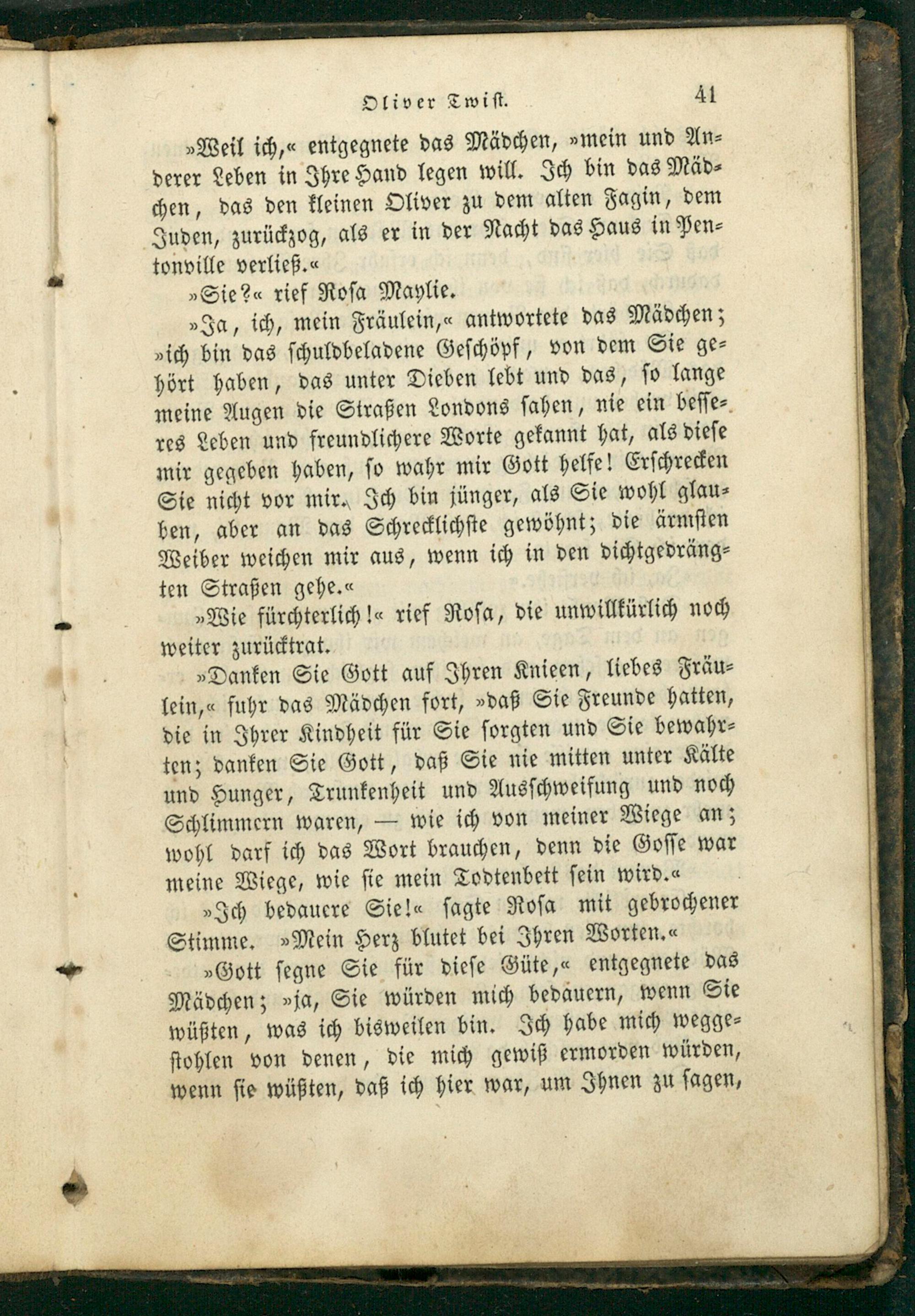 Oliver Twist. 41

»Weil ich,« entgegnete das Mädchen, »mein und Anderer Leben in Ihre Hand legen will. Ich bin das Mädchen, das den kleinen Oliver zu dem alten Fagin, dem Juden, zurückzog, als er in der Nacht das Haus in Pentonville verließ.«

»Sie?« rief Rosa Maylie.

»Ja, ich, mein Fräulein,« antwortete das Mädchen; »ich bin das schuldbeladene Geschöpf, von dem Sie gehört haben, das unter Dieben lebt und das, so lange meine Augen die Straßen Londons sahen, nie ein besseres Leben und freundlichere Worte gekannt hat, als diese mir gegeben haben, so wahr mir Gott helfe! Erschrecken Sie nicht vor mir. Ich bin jünger, als Sie wohl glauben, aber an das Schrecklichste gewöhnt; die ärmsten Weiber weichen mir aus, wenn ich in den dichtgedrängten Straßen gehe.«

»Wie fürchterlich!« rief Rosa, die unwillkürlich noch weiter zurücktrat.

»Danken Sie Gott auf Ihren Knieen, liebes Fräulein,« fuhr das Mädchen fort, »daß Sie Freunde hatten, die in Ihrer Kindheit für Sie sorgten und Sie bewahrten; danken Sie Gott, daß Sie nie mitten unter Kälte und Hunger, Trunkenheit und Ausschweifung und noch Schlimmern waren, — wie ich von meiner Wiege an; wohl darf ich das Wort brauchen, denn die Gosse war meine Wiege, wie sie mein Todtenbett sein wird.«

»Ich bedauere Sie!« sagte Rosa mit gebrochener Stimme. »Mein Herz blutet bei Ihren Worten.«

»Gott segne Sie für diese Güte,« entgegnete das Mädchen; »ja, Sie würden mich bedauern, wenn Sie wüßten, was ich bisweilen bin. Ich habe mich weggestohlen von denen, die mich gewiß ermorden würden, wenn sie wüßten, daß ich hier war, um Ihnen zu sagen,